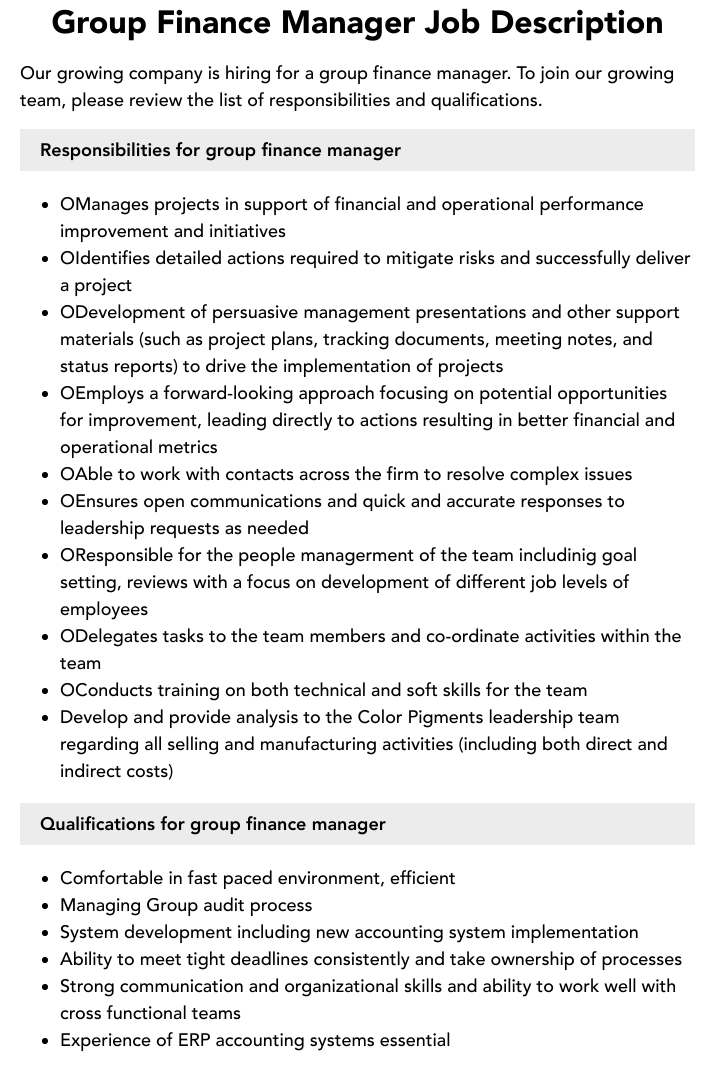 Group Finance Manager Job Description

Our growing company is hiring for a group finance manager. To join our growing team, please review the list of responsibilities and qualifications.

Responsibilities for group finance manager

• OManages projects in support of financial and operational performance improvement and initiatives
• OIdentifies detailed actions required to mitigate risks and successfully deliver a project
• ODevelopment of persuasive management presentations and other support materials (such as project plans, tracking documents, meeting notes, and status reports) to drive the implementation of projects
• OEmploys a forward-looking approach focusing on potential opportunities for improvement, leading directly to actions resulting in better financial and operational metrics
• OAble to work with contacts across the firm to resolve complex issues
• OEnsures open communications and quick and accurate responses to leadership requests as needed
• OResponsible for the people managerment of the team includinig goal setting, reviews with a focus on development of different job levels of employees
• ODelegates tasks to the team members and co-ordinate activities within the team
• OConducts training on both technical and soft skills for the team
• Develop and provide analysis to the Color Pigments leadership team regarding all selling and manufacturing activities (including both direct and indirect costs)

Qualifications for group finance manager

• Comfortable in fast paced environment, efficient
• Managing Group audit process
• System development including new accounting system implementation
• Ability to meet tight deadlines consistently and take ownership of processes
• Strong communication and organizational skills and ability to work well with cross functional teams
• Experience of ERP accounting systems essential